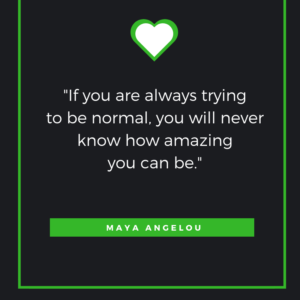 "If you are always trying to be normal, you will never know how amazing you can be."

MAYA ANGELOU